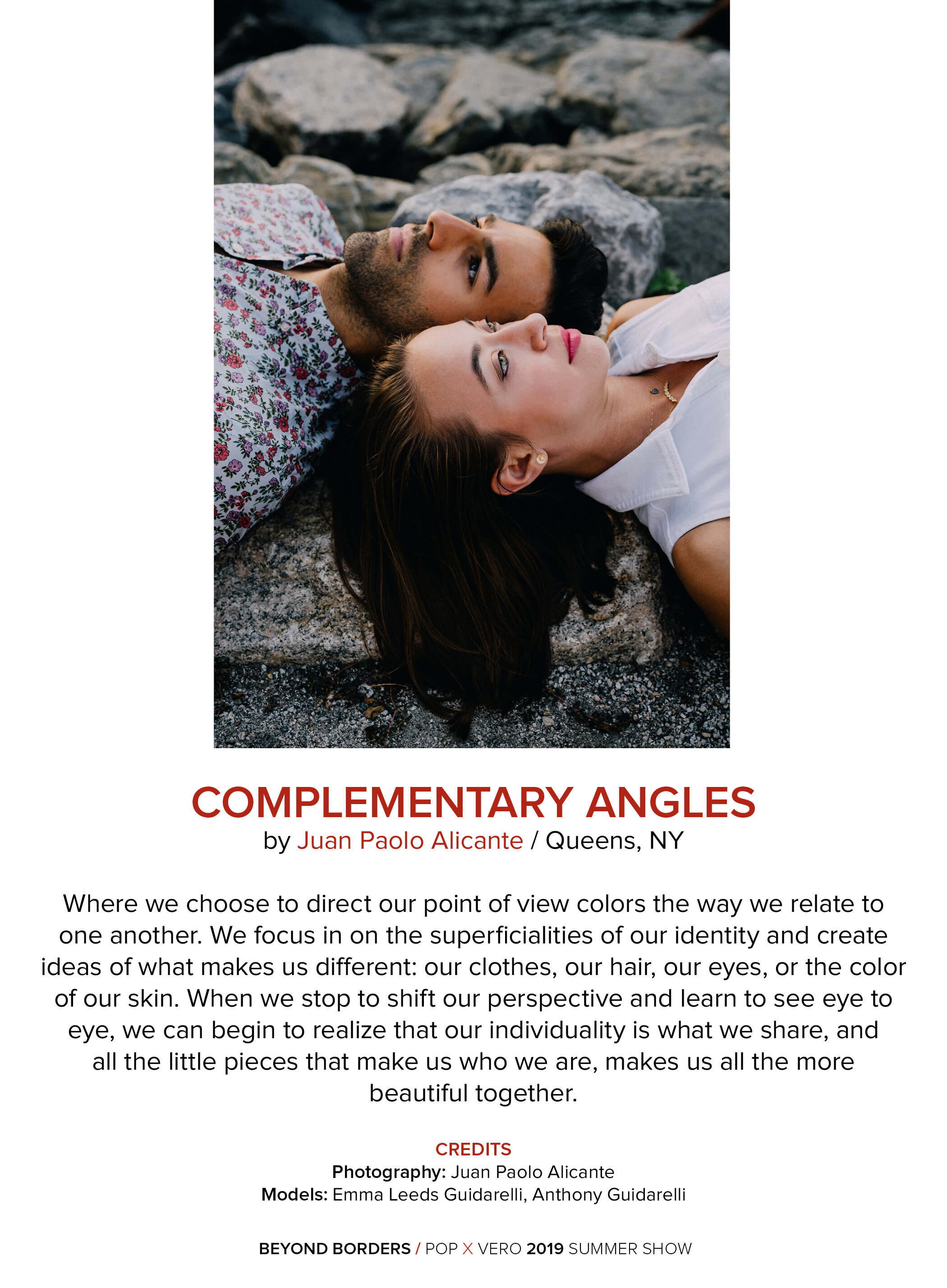 COMPLEMENTARY ANGLES
by Juan Paolo Alicante / Queens, NY

Where we choose to direct our point of view colors the way we relate to one another. We focus in on the superficialities of our identity and create ideas of what makes us different: our clothes, our hair, our eyes, or the color of our skin. When we stop to shift our perspective and learn to see eye to eye, we can begin to realize that our individuality is what we share, and all the little pieces that make us who we are, makes us all the more beautiful together.

CREDITS
Photography: Juan Paolo Alicante
Models: Emma Leeds Guidarelli, Anthony Guidarelli

BEYOND BORDERS / POP X VERO 2019 SUMMER SHOW